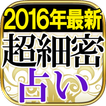 2016年最新
超細密
占い